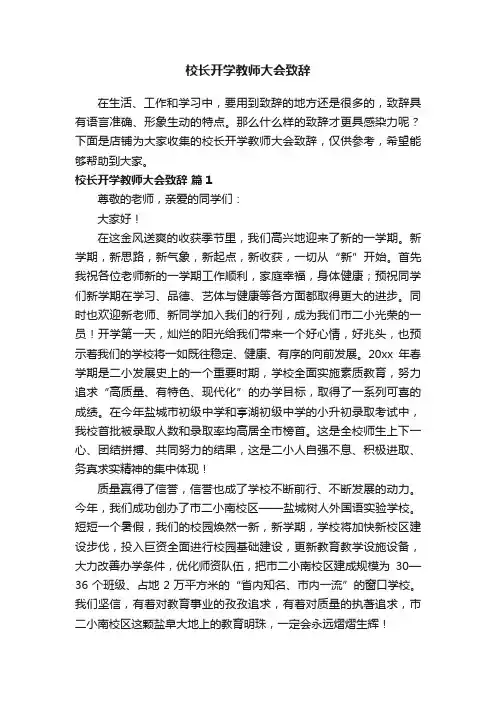 校长开学教师大会致辞

在生活、工作和学习中，要用到致辞的地方还是很多的，致辞具有语言准确、形象生动的特点。那么什么样的致辞才更具感染力呢？下面是店铺为大家收集的校长开学教师大会致辞，仅供参考，希望能够帮助到大家。

校长开学教师大会致辞 篇1

尊敬的老师，亲爱的同学们：

大家好！

在这金风送爽的收获季节里，我们高兴地迎来了新的一学期。新学期，新思路，新气象，新起点，新收获，一切从“新”开始。首先我祝各位老师新的一学期工作顺利，家庭幸福，身体健康；预祝同学们新学期在学习、品德、艺体与健康等各方面都取得更大的进步。同时也欢迎新老师、新同学加入我们的行列，成为我们市二小光荣的一员！开学第一天，灿烂的阳光给我们带来一个好心情，好兆头，也预示着我们的学校将一如既往稳定、健康、有序的向前发展。20xx 年春学期是二小发展史上的一个重要时期，学校全面实施素质教育，努力追求“高质量、有特色、现代化”的办学目标，取得了一系列可喜的成绩。在今年盐城市初级中学和亭湖初级中学的小升初录取考试中，我校首批被录取人数和录取率均高居全市榜首。这是全校师生上下一心、团结拼搏、共同努力的结果，这是二小人自强不息、积极进取、务真求实精神的集中体现！

质量赢得了信誉，信誉也成了学校不断前行、不断发展的动力。今年，我们成功创办了市二小南校区——盐城树人外国语实验学校。短短一个暑假，我们的校园焕然一新，新学期，学校将加快新校区建设步伐，投入巨资全面进行校园基础建设，更新教育教学设施设备，大力改善办学条件，优化师资队伍，把市二小南校区建成规模为 30—36 个班级、占地 2 万平方米的“省内知名、市内一流”的窗口学校。我们坚信，有着对教育事业的孜孜追求，有着对质量的执著追求，市二小南校区这颗盐阜大地上的教育明珠，一定会永远熠熠生辉！